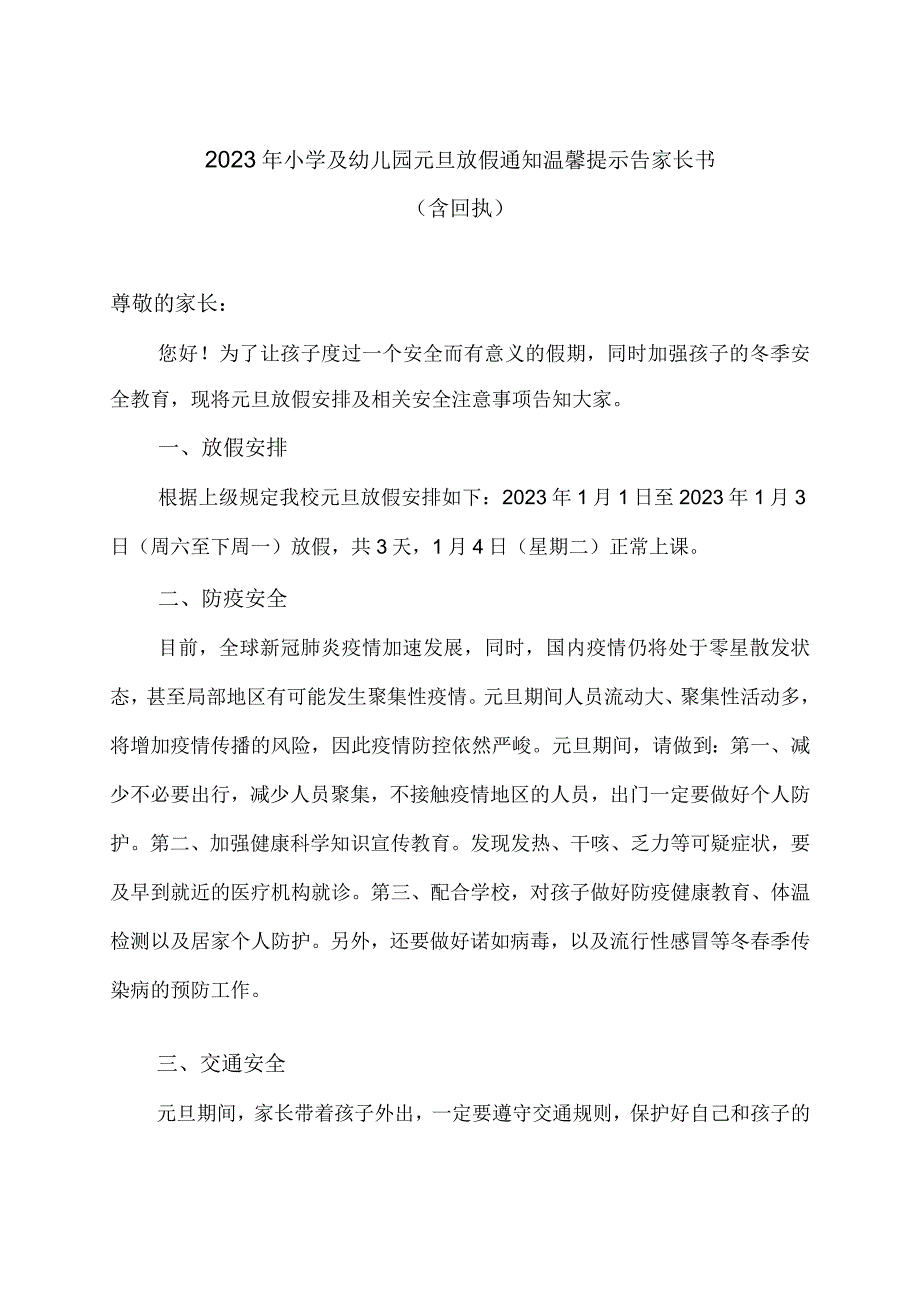 2023年小学及幼儿园元旦放假通知温馨提示告家长书

（含回执）

尊敬的家长：

您好！为了让孩子度过一个安全而有意义的假期，同时加强孩子的冬季安全教育，现将元旦放假安排及相关安全注意事项告知大家。

一、放假安排

根据上级规定我校元旦放假安排如下：2023年1月1日至2023年1月3日（周六至下周一）放假，共3天，1月4日（星期二）正常上课。

二、防疫安全

目前，全球新冠肺炎疫情加速发展，同时，国内疫情仍将处于零星散发状态，甚至局部地区有可能发生聚集性疫情。元旦期间人员流动大、聚集性活动多，将增加疫情传播的风险，因此疫情防控依然严峻。元旦期间，请做到：第一、减少不必要出行，减少人员聚集，不接触疫情地区的人员，出门一定要做好个人防护。第二、加强健康科学知识宣传教育。发现发热、干咳、乏力等可疑症状，要及早到就近的医疗机构就诊。第三、配合学校，对孩子做好防疫健康教育、体温检测以及居家个人防护。另外，还要做好诺如病毒，以及流行性感冒等冬春季传染病的预防工作。

三、交通安全

元旦期间，家长带着孩子外出，一定要遵守交通规则，保护好自己和孩子的